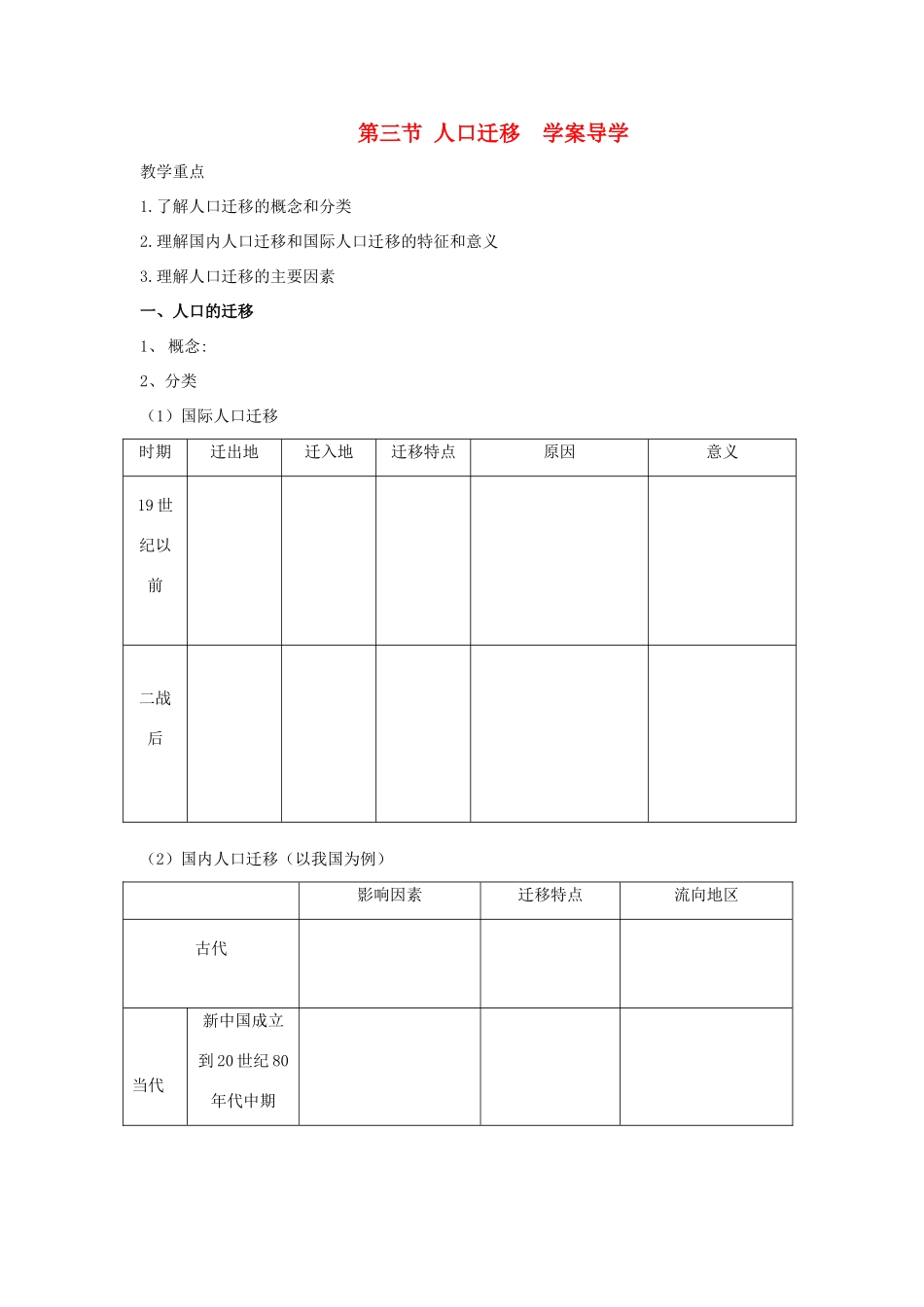 第三节 人口迁移 学案导学

教学重点

1.了解人口迁移的概念和分类

2.理解国内人口迁移和国际人口迁移的特征和意义

3.理解人口迁移的主要因素

一、人口的迁移

1、概念:

2、分类

（1）国际人口迁移

| 时期 | 迁出地 | 迁入地 | 迁移特点 | 原因 | 意义 |
|---|---|---|---|---|---|
| 19世纪以前 | | | | | |
| 二战后 | | | | | |

（2）国内人口迁移（以我国为例）

| | | 影响因素 | 迁移特点 | 流向地区 |
|---|---|---|---|---|
| 古代 | | | | |
| 当代 | 新中国成立到20世纪80年代中期 | | | |